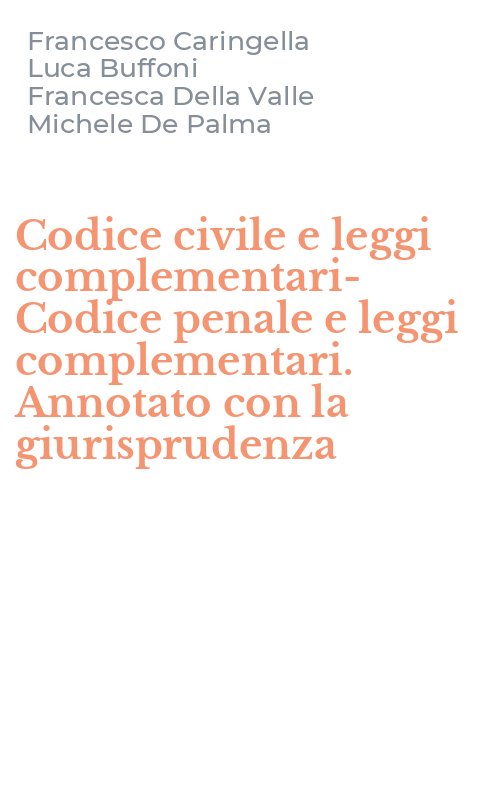 Francesco Caringella
Luca Buffoni
Francesca Della Valle
Michele De Palma

Codice civile e leggi complementari-Codice penale e leggi complementari. Annotato con la giurisprudenza